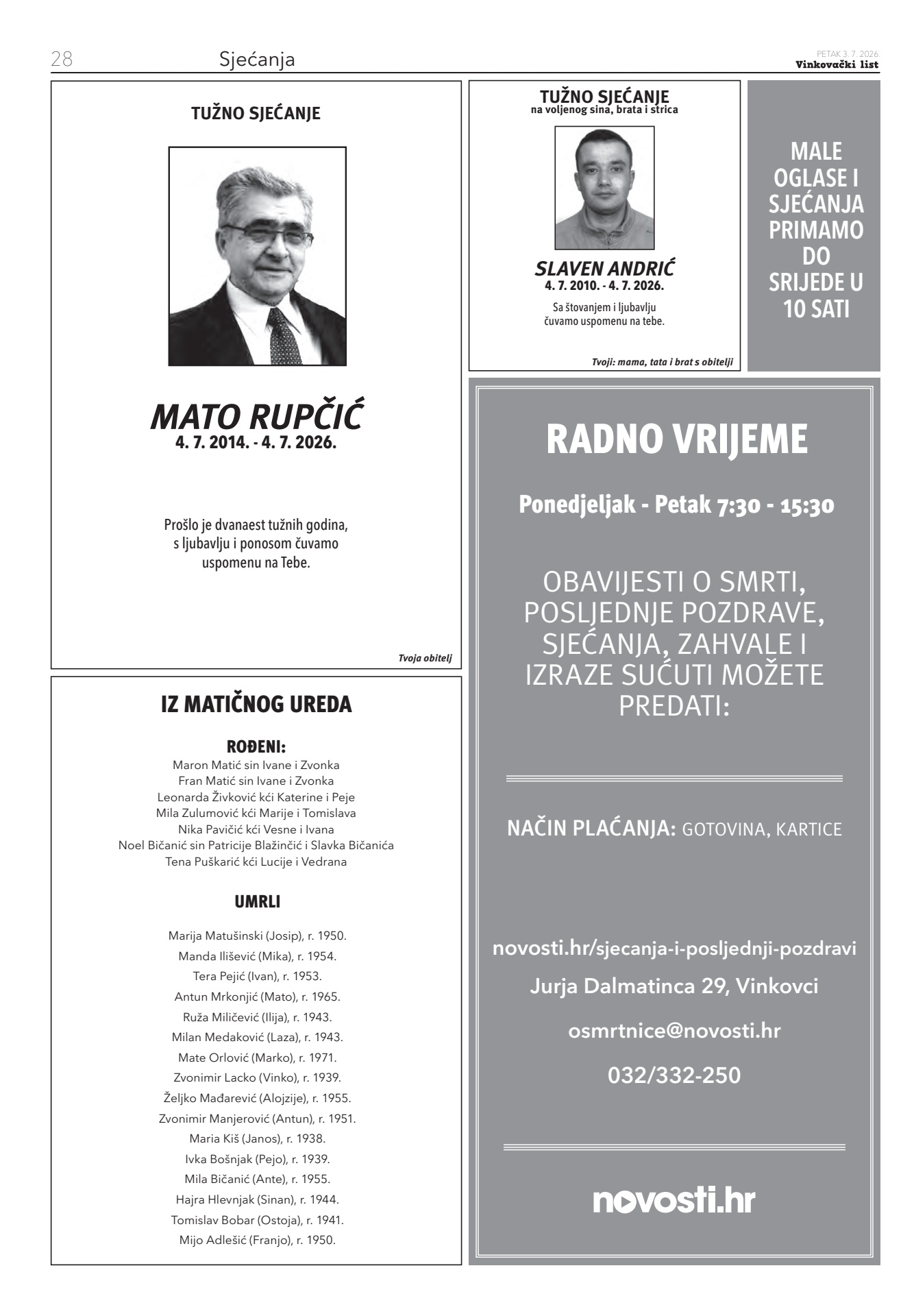 28 Sjećanja

PETAK 3. 7. 2026.
Vinkovački list

TUŽNO SJEĆANJE

MATO RUPČIĆ
4. 7. 2014. - 4. 7. 2026.

Prošlo je dvanaest tužnih godina, s ljubavlju i ponosom čuvamo uspomenu na Tebe.

Tvoja obitelj

IZ MATIČNOG UREDA

ROĐENI:
Maron Matić sin Ivane i Zvonka
Fran Matić sin Ivane i Zvonka
Leonarda Živković kći Katerine i Peje
Mila Zulumović kći Marije i Tomislava
Nika Pavičić kći Vesne i Ivana
Noel Bičanić sin Patricije Blažinčić i Slavka Bičanića
Tena Puškarić kći Lucije i Vedrana

UMRLI

Marija Matušinski (Josip), r. 1950.
Manda Ilišević (Mika), r. 1954.
Tera Pejić (Ivan), r. 1953.
Antun Mrkonjić (Mato), r. 1965.
Ruža Miličević (Ilija), r. 1943.
Milan Medaković (Laza), r. 1943.
Mate Orlović (Marko), r. 1971.
Zvonimir Lacko (Vinko), r. 1939.
Željko Mađarević (Alojzije), r. 1955.
Zvonimir Manjerović (Antun), r. 1951.
Maria Kiš (Janos), r. 1938.
Ivka Bošnjak (Pejo), r. 1939.
Mila Bičanić (Ante), r. 1955.
Hajra Hlevnjak (Sinan), r. 1944.
Tomislav Bobar (Ostoja), r. 1941.
Mijo Adlešić (Franjo), r. 1950.

TUŽNO SJEĆANJE
na voljenog sina, brata i strica

SLAVEN ANDRIĆ
4. 7. 2010. - 4. 7. 2026.

Sa štovanjem i ljubavlju čuvamo uspomenu na tebe.

Tvoji: mama, tata i brat s obitelji

MALE OGLASE I SJEĆANJA PRIMAMO DO SRIJEDE U 10 SATI

RADNO VRIJEME

Ponedjeljak - Petak 7:30 - 15:30

OBAVIJESTI O SMRTI, POSLJEDNJE POZDRAVE, SJEĆANJA, ZAHVALE I IZRAZE SUĆUTI MOŽETE PREDATI:

NAČIN PLAĆANJA: GOTOVINA, KARTICE

novosti.hr/sjecanja-i-posljednji-pozdravi

Jurja Dalmatinca 29, Vinkovci

osmrtnice@novosti.hr

032/332-250

novosti.hr